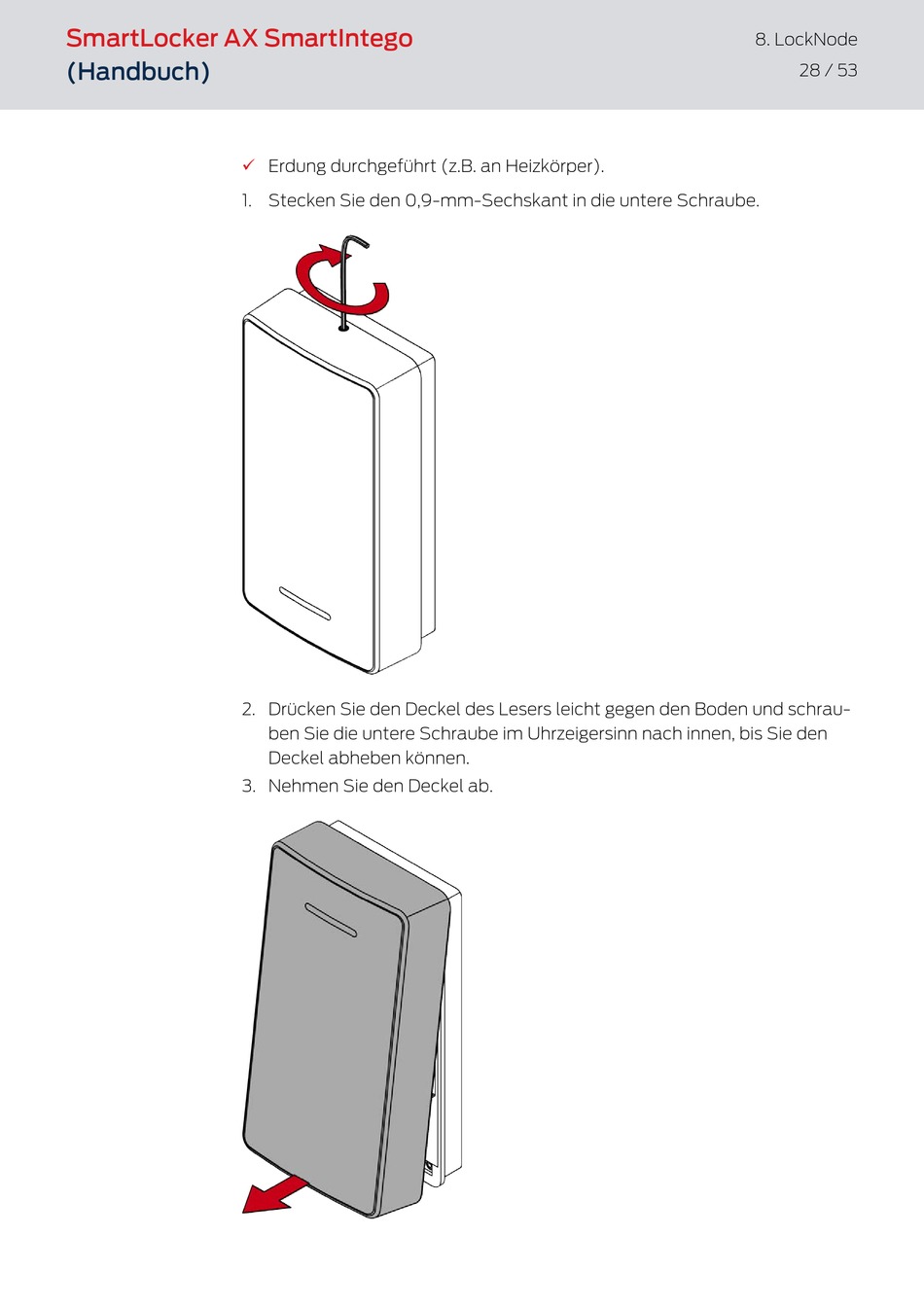 SmartLocker AX SmartIntego
(Handbuch)

8. LockNode
28 / 53

✓ Erdung durchgeführt (z.B. an Heizkörper).

1. Stecken Sie den 0,9-mm-Sechskant in die untere Schraube.

2. Drücken Sie den Deckel des Lesers leicht gegen den Boden und schrauben Sie die untere Schraube im Uhrzeigersinn nach innen, bis Sie den Deckel abheben können.

3. Nehmen Sie den Deckel ab.